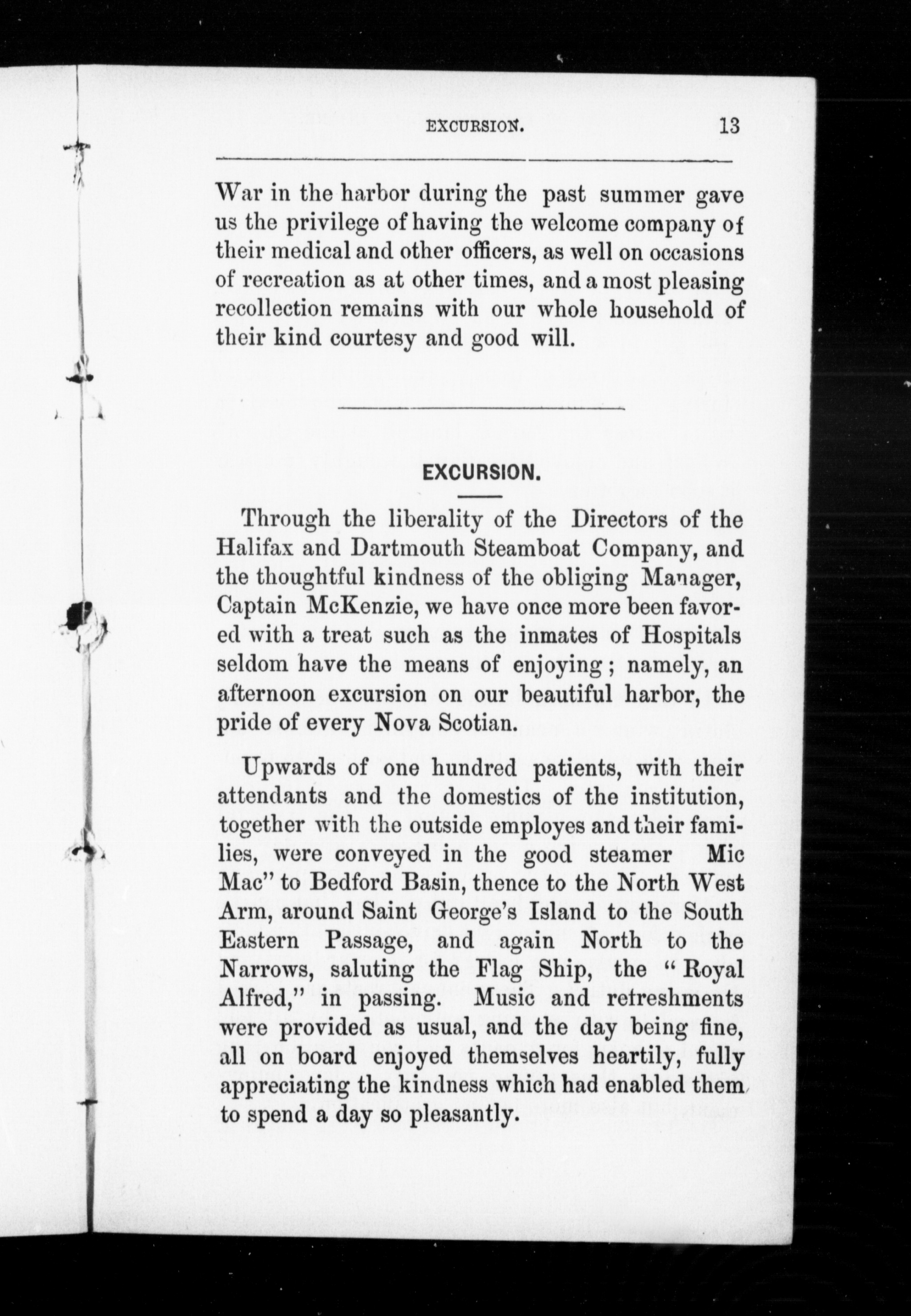 EXCURSION. 13

War in the harbor during the past summer gave us the privilege of having the welcome company of their medical and other officers, as well on occasions of recreation as at other times, and a most pleasing recollection remains with our whole household of their kind courtesy and good will.

EXCURSION.

Through the liberality of the Directors of the Halifax and Dartmouth Steamboat Company, and the thoughtful kindness of the obliging Manager, Captain McKenzie, we have once more been favored with a treat such as the inmates of Hospitals seldom have the means of enjoying; namely, an afternoon excursion on our beautiful harbor, the pride of every Nova Scotian.

Upwards of one hundred patients, with their attendants and the domestics of the institution, together with the outside employes and their families, were conveyed in the good steamer Mic Mac" to Bedford Basin, thence to the North West Arm, around Saint George's Island to the South Eastern Passage, and again North to the Narrows, saluting the Flag Ship, the "Royal Alfred," in passing. Music and refreshments were provided as usual, and the day being fine, all on board enjoyed themselves heartily, fully appreciating the kindness which had enabled them to spend a day so pleasantly.